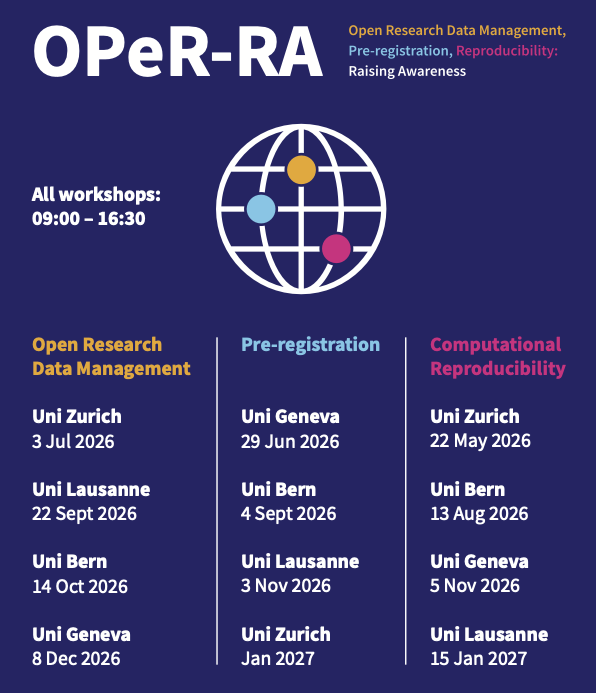 OPeR-RA

Open Research Data Management, Pre-registration, Reproducibility: Raising Awareness

All workshops: 09:00 – 16:30

Open Research Data Management

Uni Zurich
3 Jul 2026

Uni Lausanne
22 Sept 2026

Uni Bern
14 Oct 2026

Uni Geneva
8 Dec 2026

Pre-registration

Uni Geneva
29 Jun 2026

Uni Bern
4 Sept 2026

Uni Lausanne
3 Nov 2026

Uni Zurich
Jan 2027

Computational Reproducibility

Uni Zurich
22 May 2026

Uni Bern
13 Aug 2026

Uni Geneva
5 Nov 2026

Uni Lausanne
15 Jan 2027